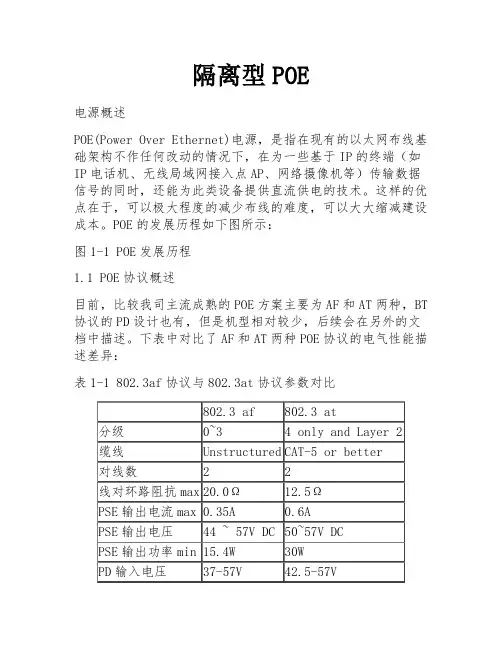 隔离型POE

电源概述

POE(Power Over Ethernet)电源，是指在现有的以太网布线基础架构不作任何改动的情况下，在为一些基于IP的终端（如IP电话机、无线局域网接入点AP、网络摄像机等）传输数据信号的同时，还能为此类设备提供直流供电的技术。这样的优点在于，可以极大程度的减少布线的难度，可以大大缩减建设成本。POE的发展历程如下图所示：

图1-1 POE发展历程

1.1 POE协议概述

目前，比较我司主流成熟的POE方案主要为AF和AT两种，BT协议的PD设计也有，但是机型相对较少，后续会在另外的文档中描述。下表中对比了AF和AT两种POE协议的电气性能描述差异：

表1-1 802.3af协议与802.3at协议参数对比

| | 802.3 af | 802.3 at |
|---|---|---|
| 分级 | 0~3 | 4 only and Layer 2 |
| 缆线 | Unstructured | CAT-5 or better |
| 对线数 | 2 | 2 |
| 线对环路阻抗max | 20.0Ω | 12.5Ω |
| PSE输出电流max | 0.35A | 0.6A |
| PSE输出电压 | 44 ~ 57V DC | 50~57V DC |
| PSE输出功率min | 15.4W | 30W |
| PD输入电压 | 37-57V | 42.5-57V |